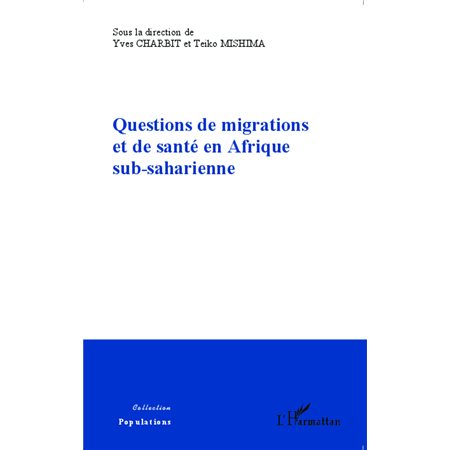 Sous la direction de
Yves CHARBIT et Teiko MISHIMA

Questions de migrations et de santé en Afrique sub-saharienne

Collection
Populations

L'Harmattan